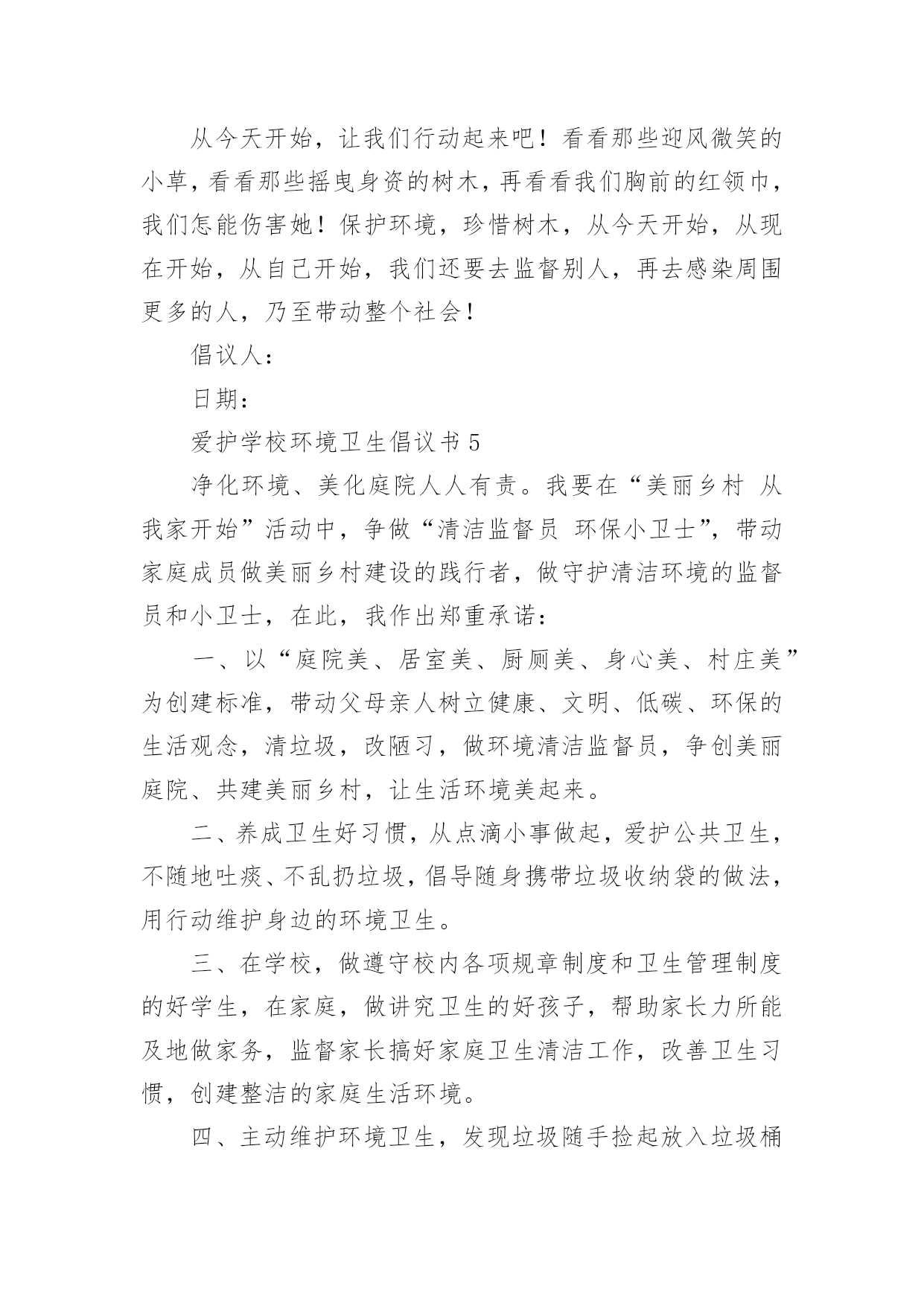 从今天开始，让我们行动起来吧！看看那些迎风微笑的小草，看看那些摇曳身资的树木，再看看我们胸前的红领巾，我们怎能伤害她！保护环境，珍惜树木，从今天开始，从现在开始，从自己开始，我们还要去监督别人，再去感染周围更多的人，乃至带动整个社会！

倡议人：

日期：

爱护学校环境卫生倡议书 5

净化环境、美化庭院人人有责。我要在“美丽乡村 从我家开始”活动中，争做“清洁监督员 环保小卫士”，带动家庭成员做美丽乡村建设的践行者，做守护清洁环境的监督员和小卫士，在此，我作出郑重承诺：

一、以“庭院美、居室美、厨厕美、身心美、村庄美”为创建标准，带动父母亲人树立健康、文明、低碳、环保的生活观念，清垃圾，改陋习，做环境清洁监督员，争创美丽庭院、共建美丽乡村，让生活环境美起来。

二、养成卫生好习惯，从点滴小事做起，爱护公共卫生，不随地吐痰、不乱扔垃圾，倡导随身携带垃圾收纳袋的做法，用行动维护身边的环境卫生。

三、在学校，做遵守校内各项规章制度和卫生管理制度的好学生，在家庭，做讲究卫生的好孩子，帮助家长力所能及地做家务，监督家长搞好家庭卫生清洁工作，改善卫生习惯，创建整洁的家庭生活环境。

四、主动维护环境卫生，发现垃圾随手捡起放入垃圾桶